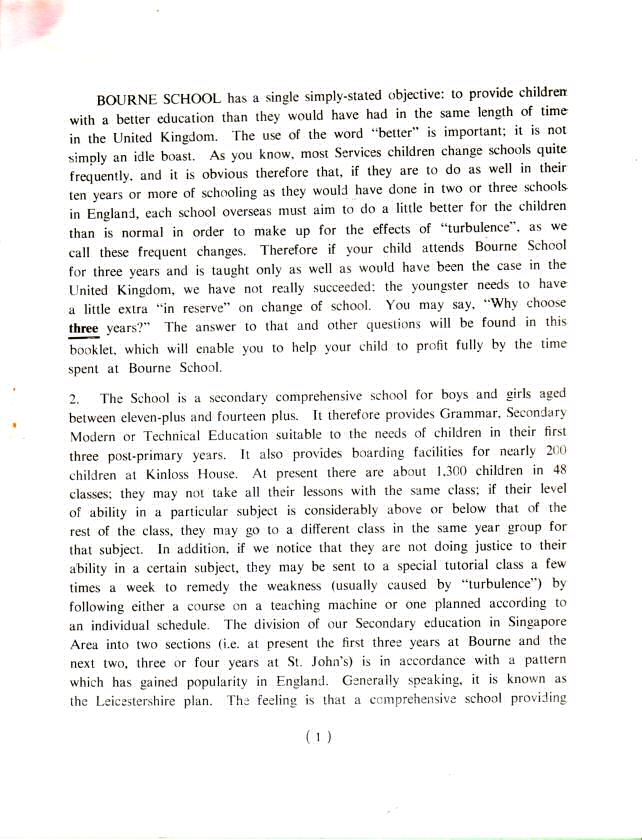 BOURNE SCHOOL has a single simply-stated objective: to provide children with a better education than they would have had in the same length of time in the United Kingdom. The use of the word "better" is important; it is not simply an idle boast. As you know, most Services children change schools quite frequently, and it is obvious therefore that, if they are to do as well in their ten years or more of schooling as they would have done in two or three schools in England, each school overseas must aim to do a little better for the children than is normal in order to make up for the effects of "turbulence", as we call these frequent changes. Therefore if your child attends Bourne School for three years and is taught only as well as would have been the case in the United Kingdom, we have not really succeeded: the youngster needs to have a little extra "in reserve" on change of school. You may say, "Why choose three years?" The answer to that and other questions will be found in this booklet, which will enable you to help your child to profit fully by the time spent at Bourne School.

2. The School is a secondary comprehensive school for boys and girls aged between eleven-plus and fourteen plus. It therefore provides Grammar, Secondary Modern or Technical Education suitable to the needs of children in their first three post-primary years. It also provides boarding facilities for nearly 200 children at Kinloss House. At present there are about 1,300 children in 48 classes; they may not take all their lessons with the same class; if their level of ability in a particular subject is considerably above or below that of the rest of the class, they may go to a different class in the same year group for that subject. In addition, if we notice that they are not doing justice to their ability in a certain subject, they may be sent to a special tutorial class a few times a week to remedy the weakness (usually caused by "turbulence") by following either a course on a teaching machine or one planned according to an individual schedule. The division of our Secondary education in Singapore Area into two sections (i.e. at present the first three years at Bourne and the next two, three or four years at St. John's) is in accordance with a pattern which has gained popularity in England. Generally speaking, it is known as the Leicestershire plan. The feeling is that a comprehensive school providing

( 1 )